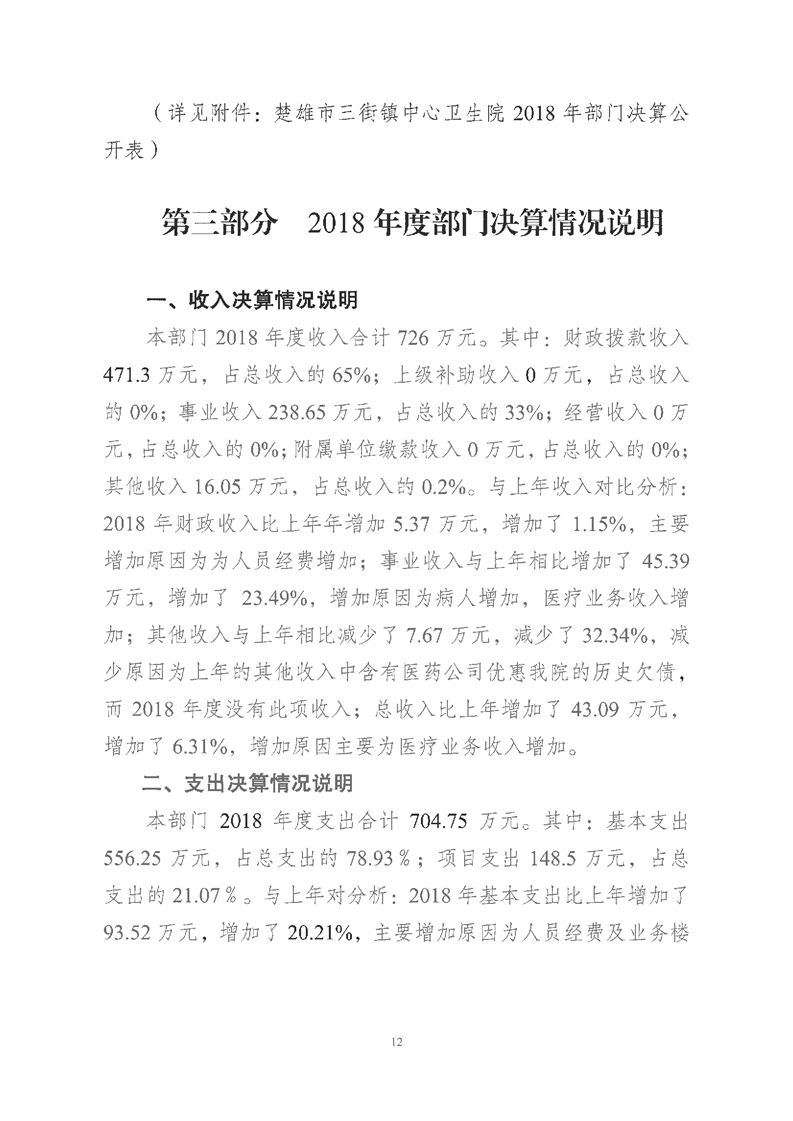 （详见附件：楚雄市三街镇中心卫生院 2018 年部门决算公开表）

第三部分　2018 年度部门决算情况说明

一、收入决算情况说明

本部门 2018 年度收入合计 726 万元。其中：财政拨款收入 471.3 万元，占总收入的 65%；上级补助收入 0 万元，占总收入的 0%；事业收入 238.65 万元，占总收入的 33%；经营收入 0 万元，占总收入的 0%；附属单位缴款收入 0 万元，占总收入的 0%；其他收入 16.05 万元，占总收入的 0.2%。与上年收入对比分析：2018 年财政收入比上年年增加 5.37 万元，增加了 1.15%，主要增加原因为为人员经费增加；事业收入与上年相比增加了 45.39 万元，增加了 23.49%，增加原因为病人增加，医疗业务收入增加；其他收入与上年相比减少了 7.67 万元，减少了 32.34%，减少原因为上年的其他收入中含有医药公司优惠我院的历史欠债，而 2018 年度没有此项收入；总收入比上年增加了 43.09 万元，增加了 6.31%，增加原因主要为医疗业务收入增加。

二、支出决算情况说明

本部门 2018 年度支出合计 704.75 万元。其中：基本支出 556.25 万元，占总支出的 78.93％；项目支出 148.5 万元，占总支出的 21.07％。与上年对分析：2018 年基本支出比上年增加了 93.52 万元，增加了 20.21%，主要增加原因为人员经费及业务楼

12